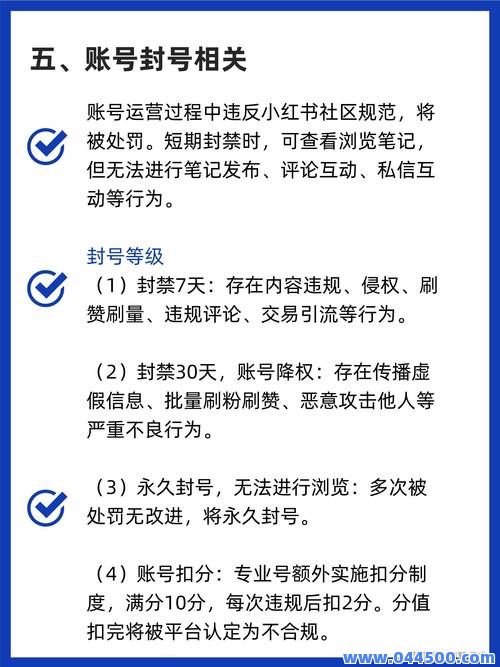 五、账号封号相关

账号运营过程中违反小红书社区规范，将被处罚。短期封禁时，可查看浏览笔记，但无法进行笔记发布、评论互动、私信互动等行为。

封号等级

（1）封禁7天：存在内容违规、侵权、刷赞刷量、违规评论、交易引流等行为。

（2）封禁30天，账号降权：存在传播虚假信息、批量刷粉刷赞、恶意攻击他人等严重不良行为。

（3）永久封号，无法进行浏览：多次被处罚无改进，将永久封号。

（4）账号扣分：专业号额外实施扣分制度，满分10分，每次违规后扣2分。分值扣完将被平台认定为不合规。

www.044500.com